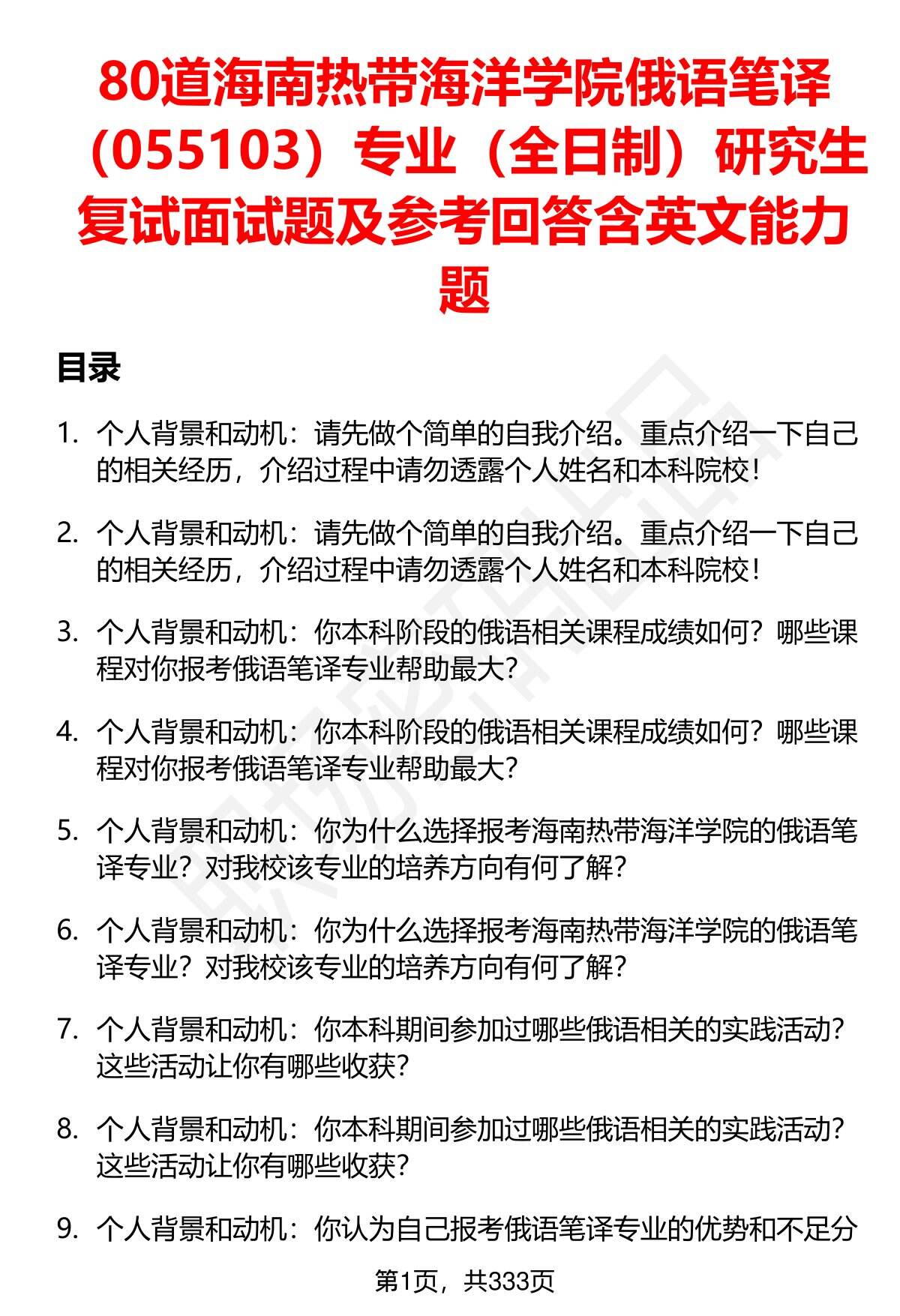 80道海南热带海洋学院俄语笔译（055103）专业（全日制）研究生复试面试题及参考回答含英文能力题

目录

1. 个人背景和动机：请先做个简单的自我介绍。重点介绍一下自己的相关经历，介绍过程中请勿透露个人姓名和本科院校！

2. 个人背景和动机：请先做个简单的自我介绍。重点介绍一下自己的相关经历，介绍过程中请勿透露个人姓名和本科院校！

3. 个人背景和动机：你本科阶段的俄语相关课程成绩如何？哪些课程对你报考俄语笔译专业帮助最大？

4. 个人背景和动机：你本科阶段的俄语相关课程成绩如何？哪些课程对你报考俄语笔译专业帮助最大？

5. 个人背景和动机：你为什么选择报考海南热带海洋学院的俄语笔译专业？对我校该专业的培养方向有何了解？

6. 个人背景和动机：你为什么选择报考海南热带海洋学院的俄语笔译专业？对我校该专业的培养方向有何了解？

7. 个人背景和动机：你本科期间参加过哪些俄语相关的实践活动？这些活动让你有哪些收获？

8. 个人背景和动机：你本科期间参加过哪些俄语相关的实践活动？这些活动让你有哪些收获？

9. 个人背景和动机：你认为自己报考俄语笔译专业的优势和不足分

第1页，共333页